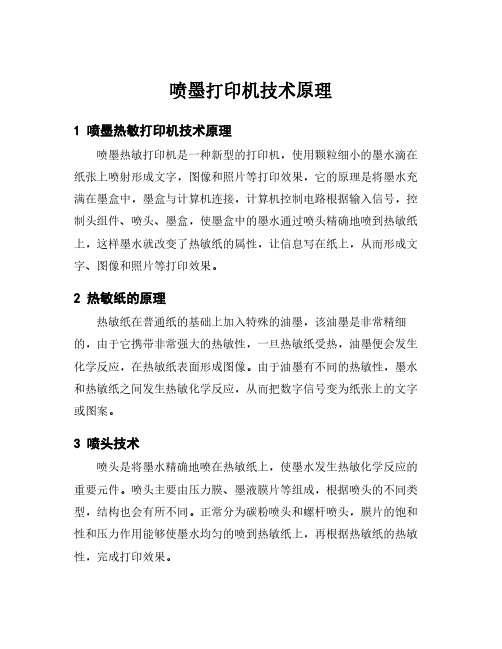 喷墨打印机技术原理

1 喷墨热敏打印机技术原理

喷墨热敏打印机是一种新型的打印机，使用颗粒细小的墨水滴在纸张上喷射形成文字，图像和照片等打印效果，它的原理是将墨水充满在墨盒中，墨盒与计算机连接，计算机控制电路根据输入信号，控制头组件、喷头、墨盒，使墨盒中的墨水通过喷头精确地喷到热敏纸上，这样墨水就改变了热敏纸的属性，让信息写在纸上，从而形成文字、图像和照片等打印效果。

2 热敏纸的原理

热敏纸在普通纸的基础上加入特殊的油墨，该油墨是非常精细的，由于它携带非常强大的热敏性，一旦热敏纸受热，油墨便会发生化学反应，在热敏纸表面形成图像。由于油墨有不同的热敏性，墨水和热敏纸之间发生热敏化学反应，从而把数字信号变为纸张上的文字或图案。

3 喷头技术

喷头是将墨水精确地喷在热敏纸上，使墨水发生热敏化学反应的重要元件。喷头主要由压力膜、墨液膜片等组成，根据喷头的不同类型，结构也会有所不同。正常分为碳粉喷头和螺杆喷头，膜片的饱和性和压力作用能够使墨水均匀的喷到热敏纸上，再根据热敏纸的热敏性，完成打印效果。